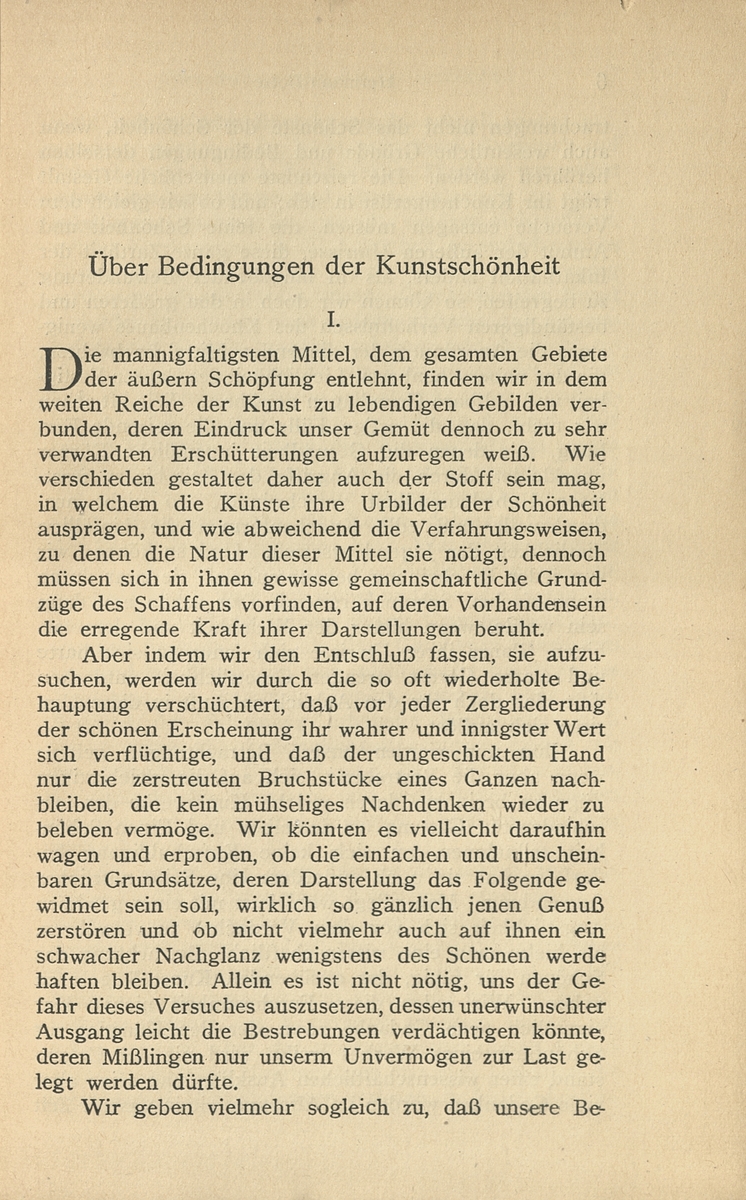 Über Bedingungen der Kunstschönheit

I.

Die mannigfaltigsten Mittel, dem gesamten Gebiete der äußern Schöpfung entlehnt, finden wir in dem weiten Reiche der Kunst zu lebendigen Gebilden verbunden, deren Eindruck unser Gemüt dennoch zu sehr verwandten Erschütterungen aufzuregen weiß. Wie verschieden gestaltet daher auch der Stoff sein mag, in welchem die Künste ihre Urbilder der Schönheit ausprägen, und wie abweichend die Verfahrungsweisen, zu denen die Natur dieser Mittel sie nötigt, dennoch müssen sich in ihnen gewisse gemeinschaftliche Grundzüge des Schaffens vorfinden, auf deren Vorhandensein die erregende Kraft ihrer Darstellungen beruht.

Aber indem wir den Entschluß fassen, sie aufzusuchen, werden wir durch die so oft wiederholte Behauptung verschüchtert, daß vor jeder Zergliederung der schönen Erscheinung ihr wahrer und innigster Wert sich verflüchtige, und daß der ungeschickten Hand nur die zerstreuten Bruchstücke eines Ganzen nachbleiben, die kein mühseliges Nachdenken wieder zu beleben vermöge. Wir könnten es vielleicht daraufhin wagen und erproben, ob die einfachen und unscheinbaren Grundsätze, deren Darstellung das Folgende gewidmet sein soll, wirklich so gänzlich jenen Genuß zerstören und ob nicht vielmehr auch auf ihnen ein schwacher Nachglanz wenigstens des Schönen werde haften bleiben. Allein es ist nicht nötig, uns der Gefahr dieses Versuches auszusetzen, dessen unerwünschter Ausgang leicht die Bestrebungen verdächtigen könnte, deren Mißlingen nur unserm Unvermögen zur Last gelegt werden dürfte.

Wir geben vielmehr sogleich zu, daß unsere Be-